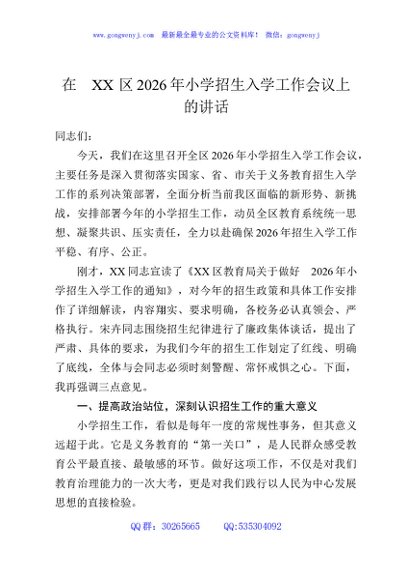 www.gongwenyj.com　最新最全最专业的公文资料库！　微信：gongwenyj

在　XX区2026年小学招生入学工作会议上的讲话

同志们：

今天，我们在这里召开全区2026年小学招生入学工作会议，主要任务是深入贯彻落实国家、省、市关于义务教育招生入学工作的系列决策部署，全面分析当前我区面临的新形势、新挑战，安排部署今年的小学招生工作，动员全区教育系统统一思想、凝聚共识、压实责任，全力以赴确保2026年招生入学工作平稳、有序、公正。

刚才，XX同志宣读了《XX区教育局关于做好　2026年小学招生入学工作的通知》，对今年的招生政策和具体工作安排作了详细解读，内容翔实、要求明确，各校务必认真领会、严格执行。宋卉同志围绕招生纪律进行了廉政集体谈话，提出了严肃、具体的要求，为我们今年的招生工作划定了红线、明确了底线，全体与会同志必须时刻警醒、常怀戒惧之心。下面，我再强调三点意见。

一、提高政治站位，深刻认识招生工作的重大意义

小学招生工作，看似是每年一度的常规性事务，但其意义远超于此。它是义务教育的“第一关口”，是人民群众感受教育公平最直接、最敏感的环节。做好这项工作，不仅是对我们教育治理能力的一次大考，更是对我们践行以人民为中心发展思想的直接检验。

QQ群：30265665　　QQ:535304092